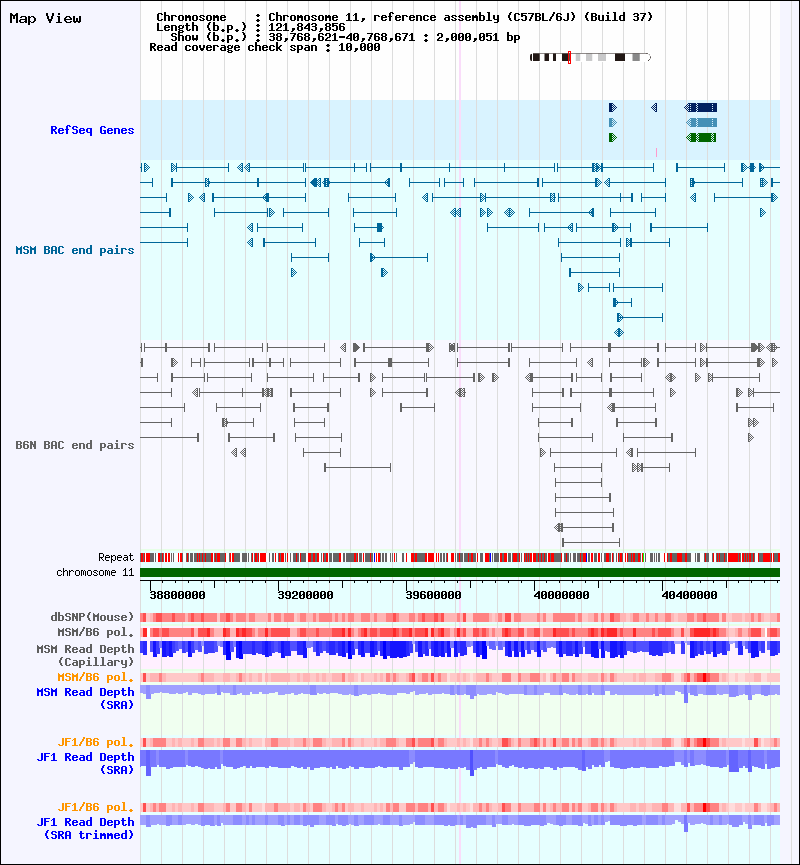 Map View

Chromosome : Chromosome 11, reference assembly (C57BL/6J) (Build 37)
Length (b.p.) : 121,843,856
Show (b.p.) : 38,768,621-40,768,671 : 2,000,051 bp
Read coverage check span : 10,000

RefSeq Genes

MSM BAC end pairs

B6N BAC end pairs

Repeat
chromosome 11

38800000 39200000 39600000 40000000 40400000

dbSNP(Mouse)
MSM/B6 pol.
MSM Read Depth (Capillary)
MSM/B6 pol.
MSM Read Depth (SRA)

JF1/B6 pol.
JF1 Read Depth (SRA)

JF1/B6 pol.
JF1 Read Depth (SRA trimmed)